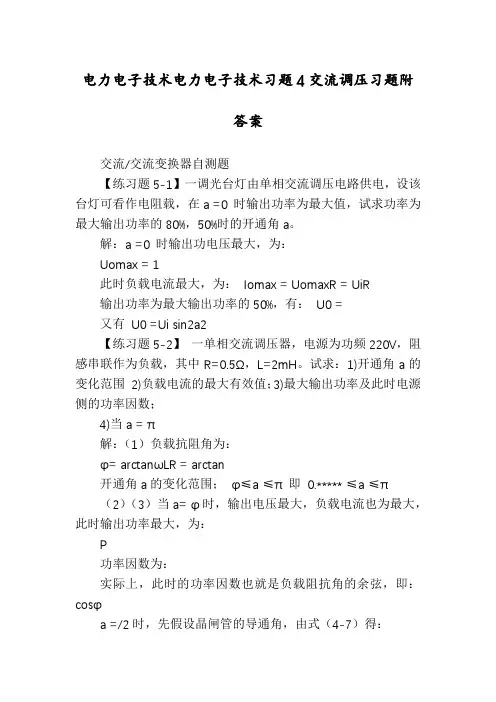 电力电子技术电力电子技术习题4交流调压习题附答案

交流/交流变换器自测题

【练习题 5-1】一调光台灯由单相交流调压电路供电，设该台灯可看作电阻载，在 a =0 时输出功率为最大值，试求功率为最大输出功率的 80%，50%时的开通角 a。

解：a =0 时输出功电压最大，为：

Uomax = 1

此时负载电流最大，为： Iomax = UomaxR = UiR

输出功率为最大输出功率的 50%，有： U0 =

又有 U0 =Ui sin2a2

【练习题 5-2】 一单相交流调压器，电源为功频 220V，阻感串联作为负载，其中 R=0.5Ω，L=2mH。试求：1)开通角 a 的变化范围 2)负载电流的最大有效值;3)最大输出功率及此时电源侧的功率因数;

4)当 a = π

解：（1）负载抗阻角为：

φ= arctanωLR = arctan

开通角 a 的变化范围： φ≤a ≤π 即 0.***** ≤a ≤π

（2）（3）当 a= φ时，输出电压最大，负载电流也为最大，此时输出功率最大，为：

P

功率因数为：

实际上，此时的功率因数也就是负载阻抗角的余弦，即：cosφ

a =/2 时，先假设晶闸管的导通角，由式（4-7）得：